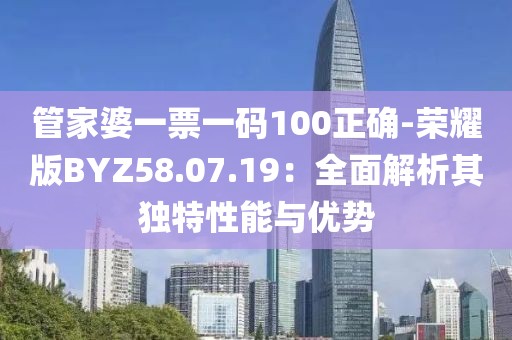 管家婆一票一码100正确-荣耀版BYZ58.07.19：全面解析其独特性能与优势